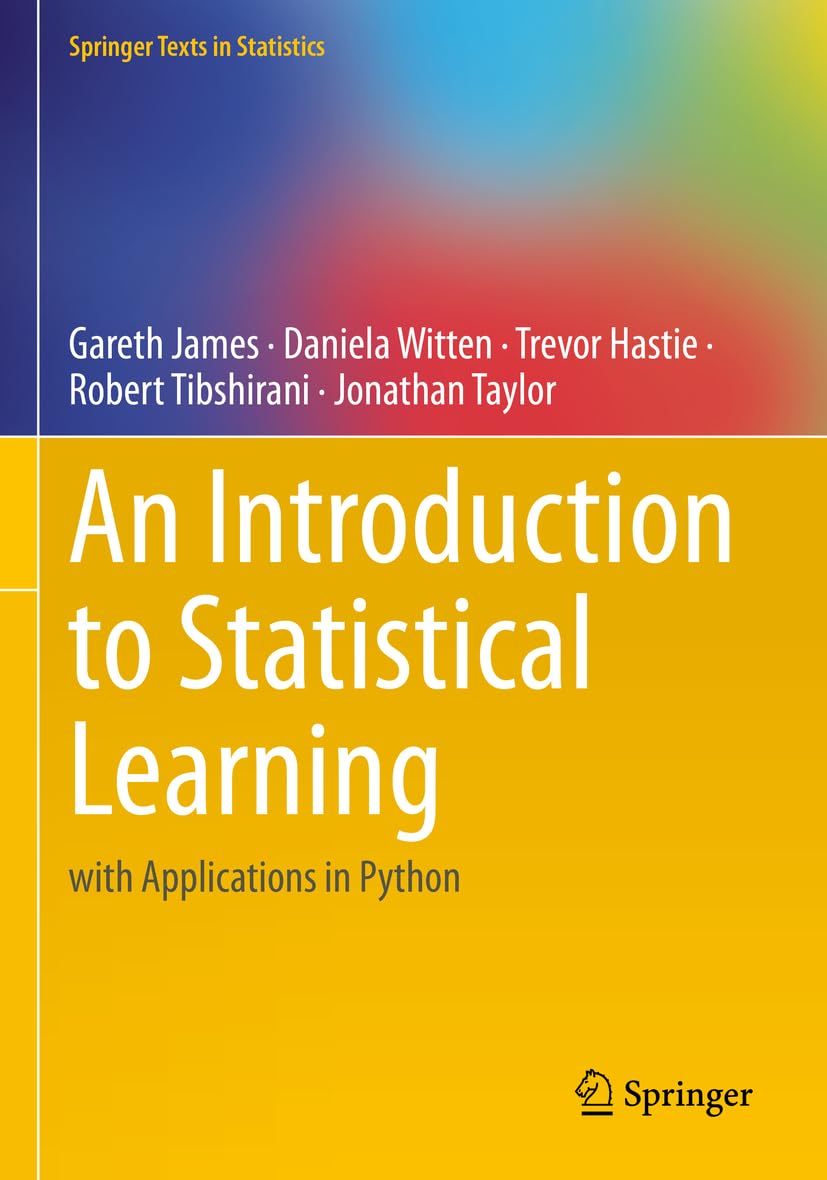 Springer Texts in Statistics

Gareth James · Daniela Witten · Trevor Hastie · Robert Tibshirani · Jonathan Taylor

An Introduction to Statistical Learning

with Applications in Python

Springer